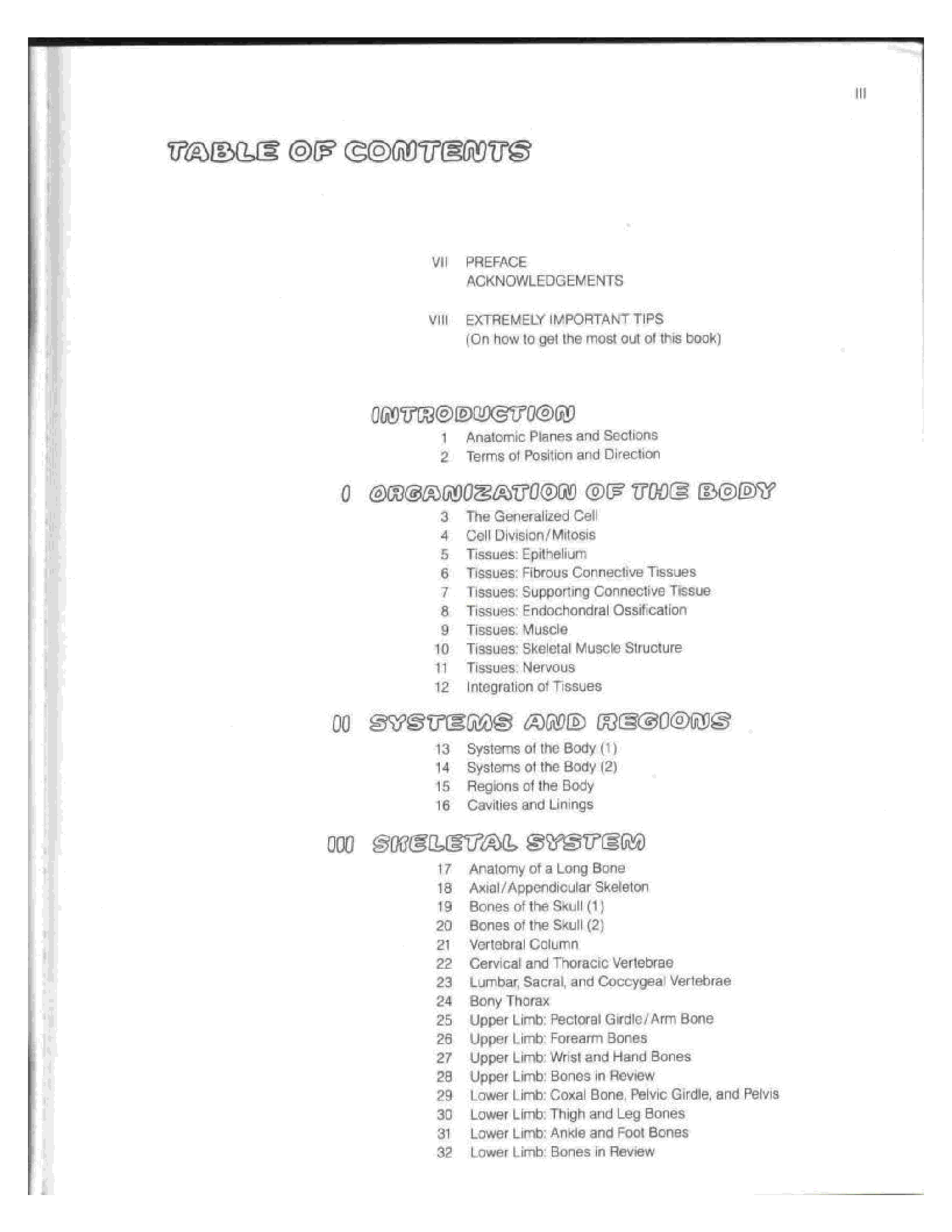 III

TABLE OF CONTENTS

VII PREFACE
ACKNOWLEDGEMENTS

VIII EXTREMELY IMPORTANT TIPS
(On how to get the most out of this book)

INTRODUCTION
1 Anatomic Planes and Sections
2 Terms of Position and Direction

I ORGANIZATION OF THE BODY
3 The Generalized Cell
4 Cell Division/Mitosis
5 Tissues: Epithelium
6 Tissues: Fibrous Connective Tissues
7 Tissues: Supporting Connective Tissue
8 Tissues: Endochondral Ossification
9 Tissues: Muscle
10 Tissues: Skeletal Muscle Structure
11 Tissues: Nervous
12 Integration of Tissues

II SYSTEMS AND REGIONS
13 Systems of the Body (1)
14 Systems of the Body (2)
15 Regions of the Body
16 Cavities and Linings

III SKELETAL SYSTEM
17 Anatomy of a Long Bone
18 Axial/Appendicular Skeleton
19 Bones of the Skull (1)
20 Bones of the Skull (2)
21 Vertebral Column
22 Cervical and Thoracic Vertebrae
23 Lumbar, Sacral, and Coccygeal Vertebrae
24 Bony Thorax
25 Upper Limb: Pectoral Girdle/Arm Bone
26 Upper Limb: Forearm Bones
27 Upper Limb: Wrist and Hand Bones
28 Upper Limb: Bones in Review
29 Lower Limb: Coxal Bone, Pelvic Girdle, and Pelvis
30 Lower Limb: Thigh and Leg Bones
31 Lower Limb: Ankle and Foot Bones
32 Lower Limb: Bones in Review